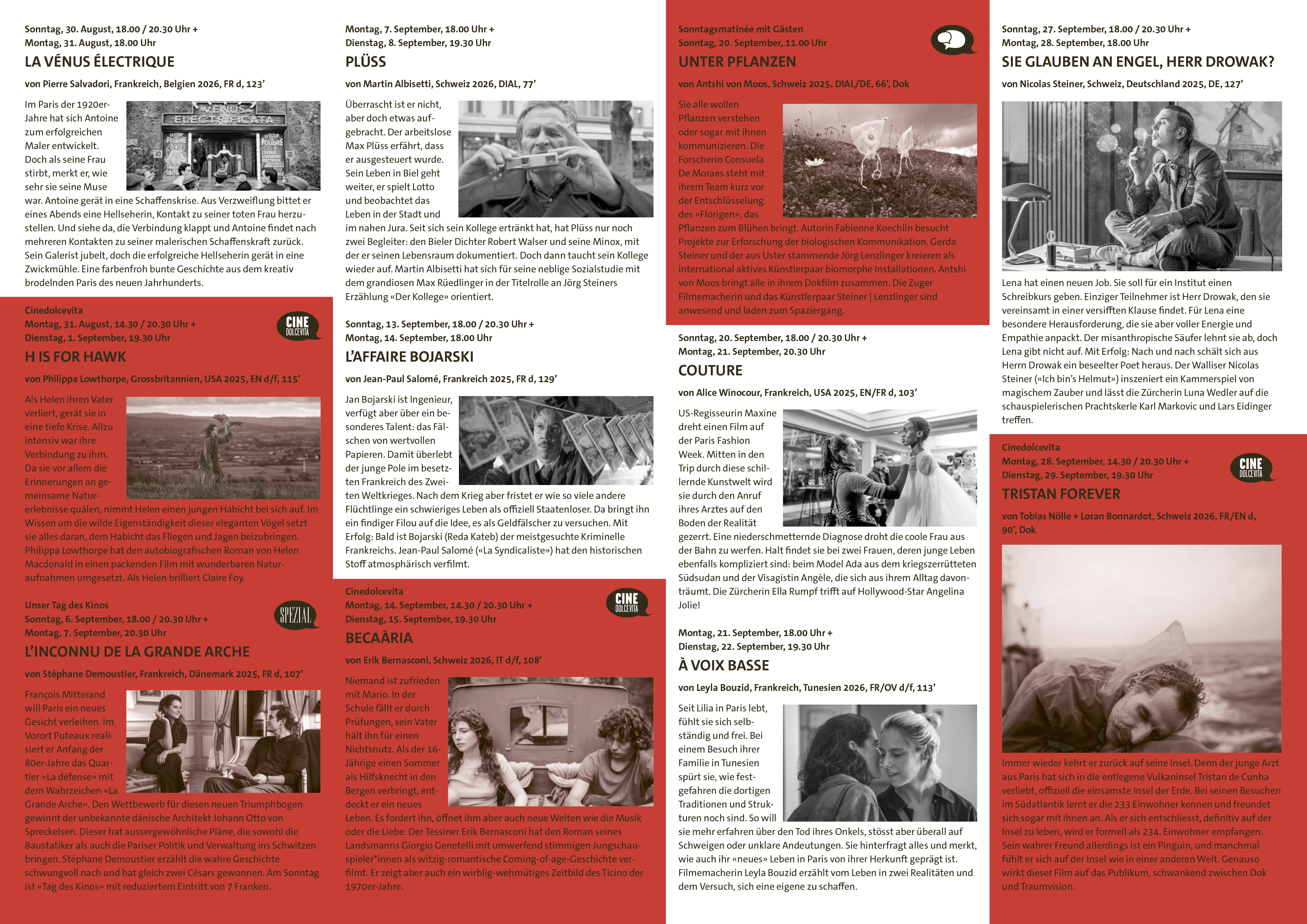 Sonntag, 30. August, 18.00 / 20.30 Uhr +
Montag, 31. August, 18.00 Uhr

LA VÉNUS ÉLECTRIQUE

von Pierre Salvadori, Frankreich, Belgien 2026, FR d, 123'

VENUS ELECTRIFICATA

Im Paris der 1920er-Jahre hat sich Antoine zum erfolgreichen Maler entwickelt. Doch als seine Frau stirbt, merkt er, wie sehr sie seine Muse war. Antoine gerät in eine Schaffenskrise. Aus Verzweiflung bittet er eines Abends eine Hellseherin, Kontakt zu seiner toten Frau herzustellen. Und siehe da, die Verbindung klappt und Antoine findet nach mehreren Kontakten zu seiner malerischen Schaffenskraft zurück. Sein Galerist jubelt, doch die erfolgreiche Hellseherin gerät in eine Zwickmühle. Eine farbenfroh bunte Geschichte aus dem kreativ brodelnden Paris des neuen Jahrhunderts.

Cinedolcevita
Montag, 31. August, 14.30 / 20.30 Uhr +
Dienstag, 1. September, 19.30 Uhr

CINE DOLCEVITA

H IS FOR HAWK

von Philippa Lowthorpe, Grossbritannien, USA 2025, EN d/f, 115'

Als Helen ihren Vater verliert, gerät sie in eine tiefe Krise. Allzu intensiv war ihre Verbindung zu ihm. Da sie vor allem die Erinnerungen an gemeinsame Naturerlebnisse quälen, nimmt Helen einen jungen Habicht bei sich auf. Im Wissen um die wilde Eigenständigkeit dieser eleganten Vögel setzt sie alles daran, dem Habicht das Fliegen und Jagen beizubringen. Philippa Lowthorpe hat den autobiografischen Roman von Helen Macdonald in einen packenden Film mit wunderbaren Naturaufnahmen umgesetzt. Als Helen brilliert Claire Foy.

Unser Tag des Kinos
Sonntag, 6. September, 18.00 / 20.30 Uhr +
Montag, 7. September, 20.30 Uhr

SPEZIAL

L'INCONNU DE LA GRANDE ARCHE

von Stéphane Demoustier, Frankreich, Dänemark 2025, FR d, 107'

François Mitterand will Paris ein neues Gesicht verleihen. Im Vorort Puteaux realisiert er Anfang der 80er-Jahre das Quartier «La défense» mit dem Wahrzeichen «La Grande Arche». Den Wettbewerb für diesen neuen Triumphbogen gewinnt der unbekannte dänische Architekt Johann Otto von Spreckelsen. Dieser hat aussergewöhnliche Pläne, die sowohl die Baustatiker als auch die Pariser Politik und Verwaltung ins Schwitzen bringen. Stéphane Demoustier erzählt die wahre Geschichte schwungvoll nach und hat gleich zwei Césars gewonnen. Am Sonntag ist «Tag des Kinos» mit reduziertem Eintritt von 7 Franken.

Montag, 7. September, 18.00 Uhr +
Dienstag, 8. September, 19.30 Uhr

PLÜSS

von Martin Albisetti, Schweiz 2026, DIAL, 77'

Überrascht ist er nicht, aber doch etwas aufgebracht. Der arbeitslose Max Plüss erfährt, dass er ausgesteuert wurde. Sein Leben in Biel geht weiter, er spielt Lotto und beobachtet das Leben in der Stadt und im nahen Jura. Seit sich sein Kollege ertränkt hat, hat Plüss nur noch zwei Begleiter: den Bieler Dichter Robert Walser und seine Minox, mit der er seinen Lebensraum dokumentiert. Doch dann taucht sein Kollege wieder auf. Martin Albisetti hat sich für seine neblige Sozialstudie mit dem grandiosen Max Rüedlinger in der Titelrolle an Jörg Steiners Erzählung «Der Kollege» orientiert.

Sonntag, 13. September, 18.00 / 20.30 Uhr +
Montag, 14. September, 18.00 Uhr

L'AFFAIRE BOJARSKI

von Jean-Paul Salomé, Frankreich 2025, FR d, 129'

Jan Bojarski ist Ingenieur, verfügt aber über ein besonderes Talent: das Fälschen von wertvollen Papieren. Damit überlebt der junge Pole im besetzten Frankreich des Zweiten Weltkrieges. Nach dem Krieg aber fristet er wie so viele andere Flüchtlinge ein schwieriges Leben als offiziell Staatenloser. Da bringt ihn ein findiger Filou auf die Idee, es als Geldfälscher zu versuchen. Mit Erfolg: Bald ist Bojarski (Reda Kateb) der meistgesuchte Kriminelle Frankreichs. Jean-Paul Salomé («La Syndicaliste») hat den historischen Stoff atmosphärisch verfilmt.

Cinedolcevita
Montag, 14. September, 14.30 / 20.30 Uhr +
Dienstag, 15. September, 19.30 Uhr

CINE DOLCEVITA

BECAÀRIA

von Erik Bernasconi, Schweiz 2026, IT d/f, 108'

Niemand ist zufrieden mit Mario. In der Schule fällt er durch Prüfungen, sein Vater hält ihn für einen Nichtsnutz. Als der 16-Jährige einen Sommer als Hilfsknecht in den Bergen verbringt, entdeckt er ein neues Leben. Es fordert ihn, öffnet ihm aber auch neue Welten wie die Musik oder die Liebe. Der Tessiner Erik Bernasconi hat den Roman seines Landsmanns Giorgio Genetelli mit umwerfend stimmigen Jungschauspieler*innen als witzig-romantische Coming-of-age-Geschichte verfilmt. Er zeigt aber auch ein wirblig-wehmütiges Zeitbild des Ticino der 1970er-Jahre.

Sonntagsmatinée mit Gästen
Sonntag, 20. September, 11.00 Uhr

UNTER PFLANZEN

von Antshi von Moos, Schweiz 2025, DIAL/DE, 66', Dok

Sie alle wollen Pflanzen verstehen oder sogar mit ihnen kommunizieren. Die Forscherin Consuela De Moraes steht mit ihrem Team kurz vor der Entschlüsselung des «Florigen», das Pflanzen zum Blühen bringt. Autorin Fabienne Koechlin besucht Projekte zur Erforschung der biologischen Kommunikation. Gerda Steiner und der aus Uster stammende Jörg Lenzlinger kreieren als international aktives Künstlerpaar biomorphe Installationen. Antshi von Moos bringt alle in ihrem Dokfilm zusammen. Die Zuger Filmemacherin und das Künstlerpaar Steiner | Lenzlinger sind anwesend und laden zum Spaziergang.

Sonntag, 20. September, 18.00 / 20.30 Uhr +
Montag, 21. September, 20.30 Uhr

COUTURE

von Alice Winocour, Frankreich, USA 2025, EN/FR d, 103'

US-Regisseurin Maxine dreht einen Film auf der Paris Fashion Week. Mitten in den Trip durch diese schillernde Kunstwelt wird sie durch den Anruf ihres Arztes auf den Boden der Realität gezerrt. Eine niederschmetternde Diagnose droht die coole Frau aus der Bahn zu werfen. Halt findet sie bei zwei Frauen, deren junge Leben ebenfalls kompliziert sind: beim Model Ada aus dem kriegszerrütteten Südsudan und der Visagistin Angèle, die sich aus ihrem Alltag davonträumt. Die Zürcherin Ella Rumpf trifft auf Hollywood-Star Angelina Jolie!

Montag, 21. September, 18.00 Uhr +
Dienstag, 22. September, 19.30 Uhr

À VOIX BASSE

von Leyla Bouzid, Frankreich, Tunesien 2026, FR/OV d/f, 113'

Seit Lilia in Paris lebt, fühlt sie sich selbständig und frei. Bei einem Besuch ihrer Familie in Tunesien spürt sie, wie festgefahren die dortigen Traditionen und Strukturen noch sind. So will sie mehr erfahren über den Tod ihres Onkels, stösst aber überall auf Schweigen oder unklare Andeutungen. Sie hinterfragt alles und merkt, wie auch ihr «neues» Leben in Paris von ihrer Herkunft geprägt ist. Filmemacherin Leyla Bouzid erzählt vom Leben in zwei Realitäten und dem Versuch, sich eine eigene zu schaffen.

Sonntag, 27. September, 18.00 / 20.30 Uhr +
Montag, 28. September, 18.00 Uhr

SIE GLAUBEN AN ENGEL, HERR DROWAK?

von Nicolas Steiner, Schweiz, Deutschland 2025, DE, 127'

Lena hat einen neuen Job. Sie soll für ein Institut einen Schreibkurs geben. Einziger Teilnehmer ist Herr Drowak, den sie vereinsamt in einer versifften Klause findet. Für Lena eine besondere Herausforderung, die sie aber voller Energie und Empathie anpackt. Der misanthropische Säufer lehnt sie ab, doch Lena gibt nicht auf. Mit Erfolg: Nach und nach schält sich aus Herrn Drowak ein beseelter Poet heraus. Der Walliser Nicolas Steiner («Ich bin's Helmut») inszeniert ein Kammerspiel von magischem Zauber und lässt die Zürcherin Luna Wedler auf die schauspielerischen Prachtskerle Karl Markovic und Lars Eidinger treffen.

Cinedolcevita
Montag, 28. September, 14.30 / 20.30 Uhr +
Dienstag, 29. September, 19.30 Uhr

CINE DOLCEVITA

TRISTAN FOREVER

von Tobias Nölle + Loran Bonnardot, Schweiz 2026, FR/EN d, 90', Dok

Immer wieder kehrt er zurück auf seine Insel. Denn der junge Arzt aus Paris hat sich in die entlegene Vulkaninsel Tristan de Cunha verliebt, offiziell die einsamste Insel der Erde. Bei seinen Besuchen im Südatlantik lernt er die 233 Einwohner kennen und freundet sich sogar mit ihnen an. Als er sich entschliesst, definitiv auf der Insel zu leben, wird er formell als 234. Einwohner empfangen. Sein wahrer Freund allerdings ist ein Pinguin, und manchmal fühlt er sich auf der Insel wie in einer anderen Welt. Genauso wirkt dieser Film auf das Publikum, schwankend zwischen Dok und Traumvision.